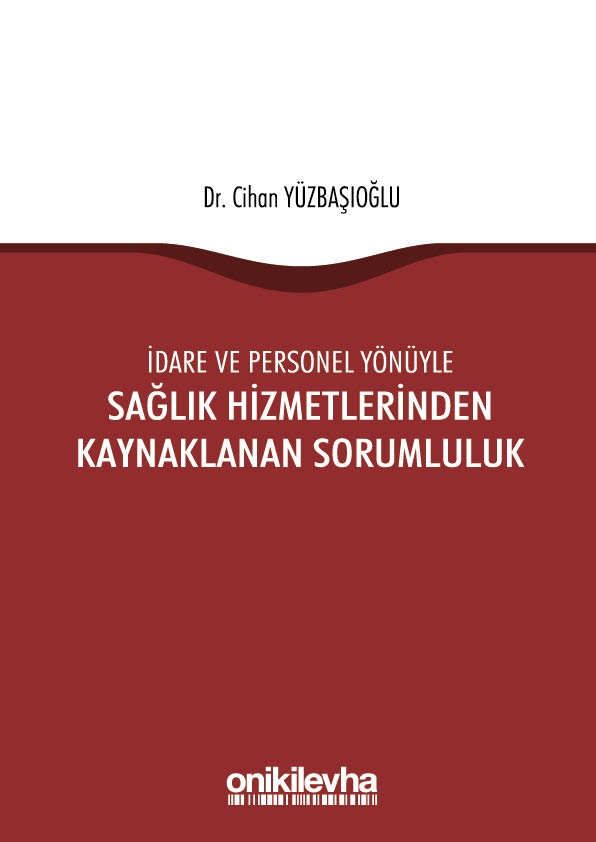 Dr. Cihan YÜZBAŞIOĞLU

İDARE VE PERSONEL YÖNÜYLE
SAĞLIK HİZMETLERİNDEN KAYNAKLANAN SORUMLULUK

onikilevha